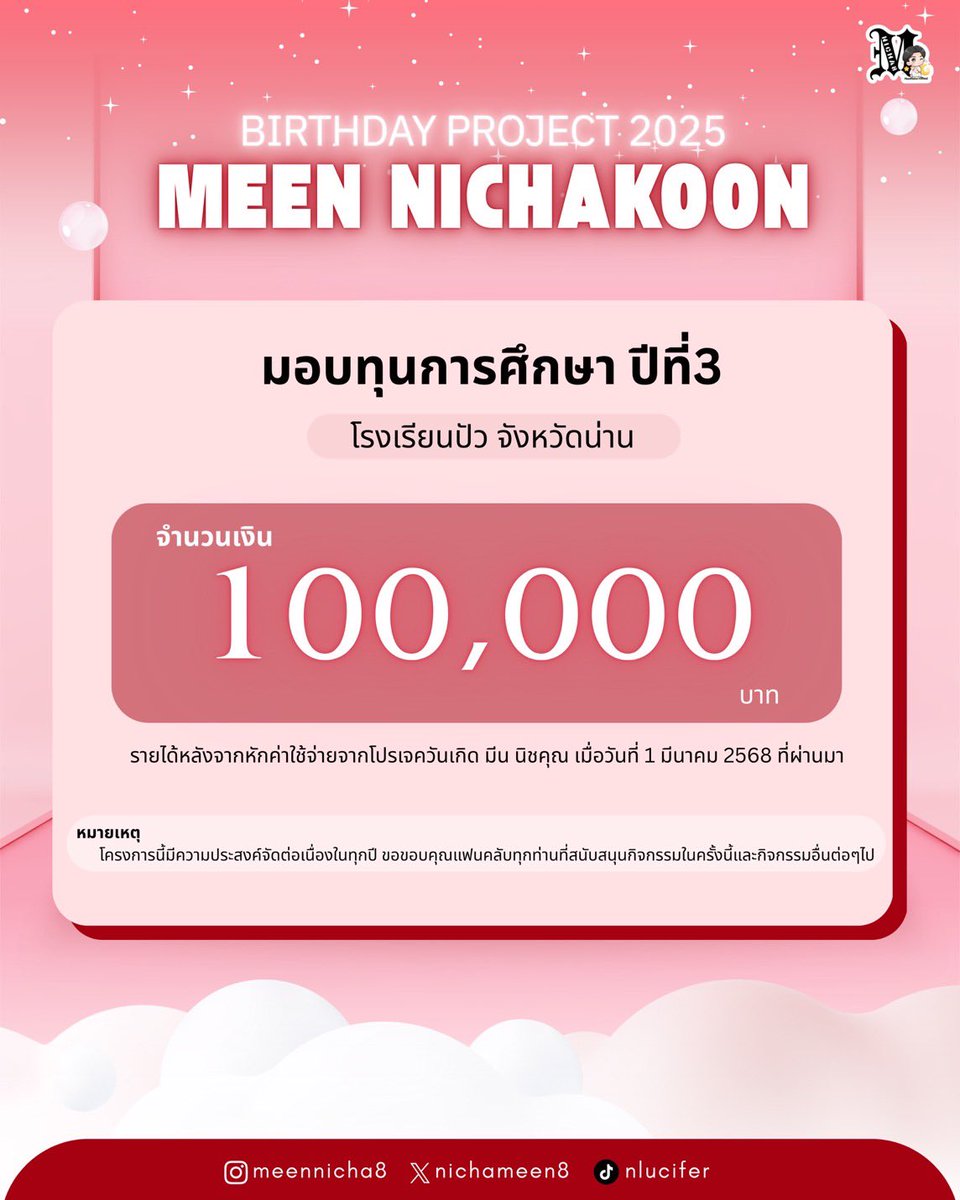 BIRTHDAY PROJECT 2025
MEEN NICHAKOON

มอบทุนการศึกษา ปีที่3

โรงเรียนปัว จังหวัดน่าน

จำนวนเงิน
100,000
บาท

รายได้หลังจากหักค่าใช้จ่ายจากโปรเจควันเกิด มีน นิชคุณ เมื่อวันที่ 1 มีนาคม 2568 ที่ผ่านมา

หมายเหตุ
โครงการนี้มีความประสงค์จัดต่อเนื่องในทุกปี ขอขอบคุณแฟนคลับทุกท่านที่สนับสนุนกิจกรรมในครั้งนี้และกิจกรรมอื่นต่อๆไป

meennicha8 nichameen8 nlucifer